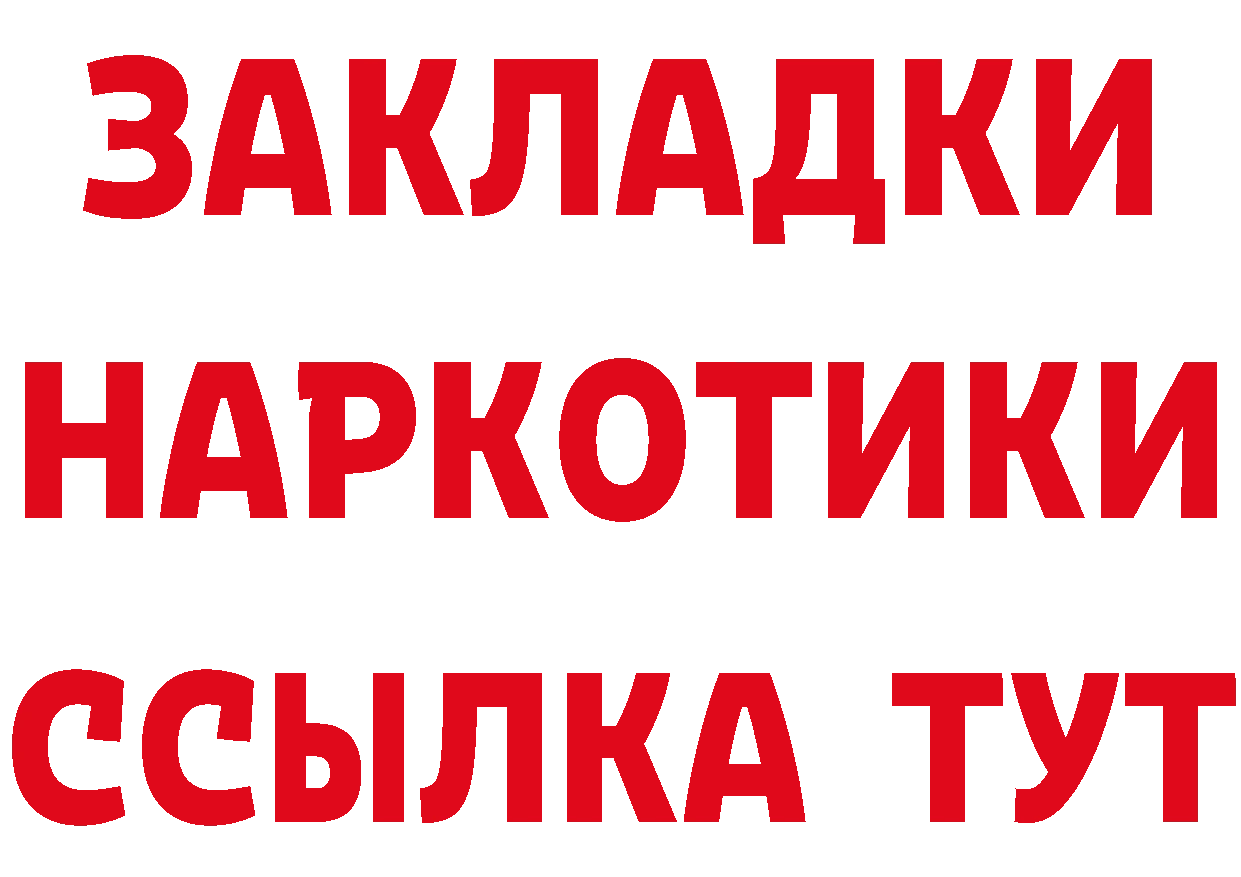 ЗАКЛАДКИ
НАРКОТИКИ
ССЫЛКА ТУТ